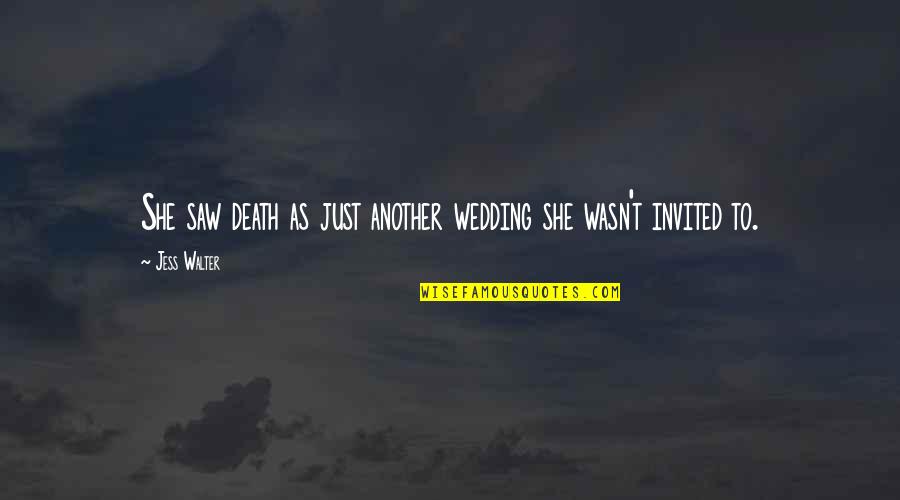 She saw death as just another wedding she wasn't invited to.

— Jess Walter

WISEFAMOUSQUOTES.COM